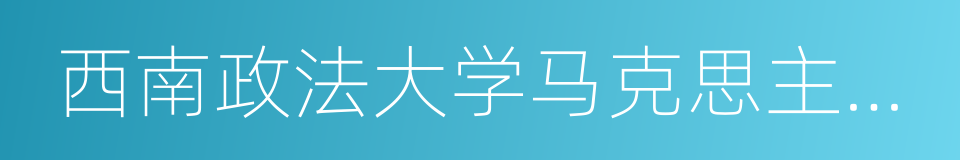 西南政法大学马克思主...